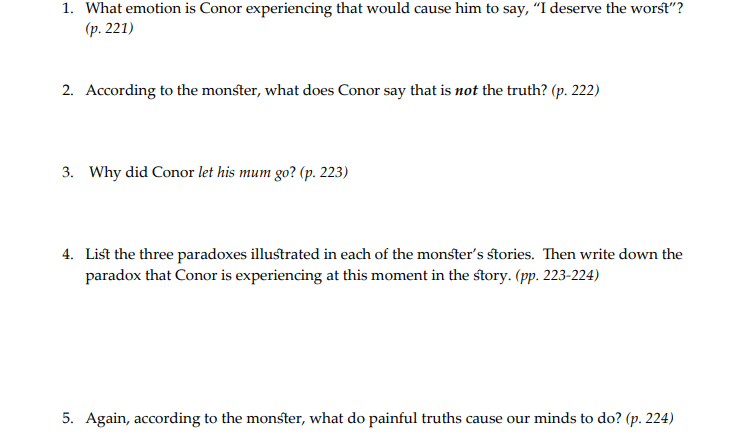 1. What emotion is Conor experiencing that would cause him to say, "I deserve the worst"? (p. 221)

2. According to the monster, what does Conor say that is not the truth? (p. 222)

3. Why did Conor let his mum go? (p. 223)

4. List the three paradoxes illustrated in each of the monster's stories. Then write down the paradox that Conor is experiencing at this moment in the story. (pp. 223-224)

5. Again, according to the monster, what do painful truths cause our minds to do? (p. 224)